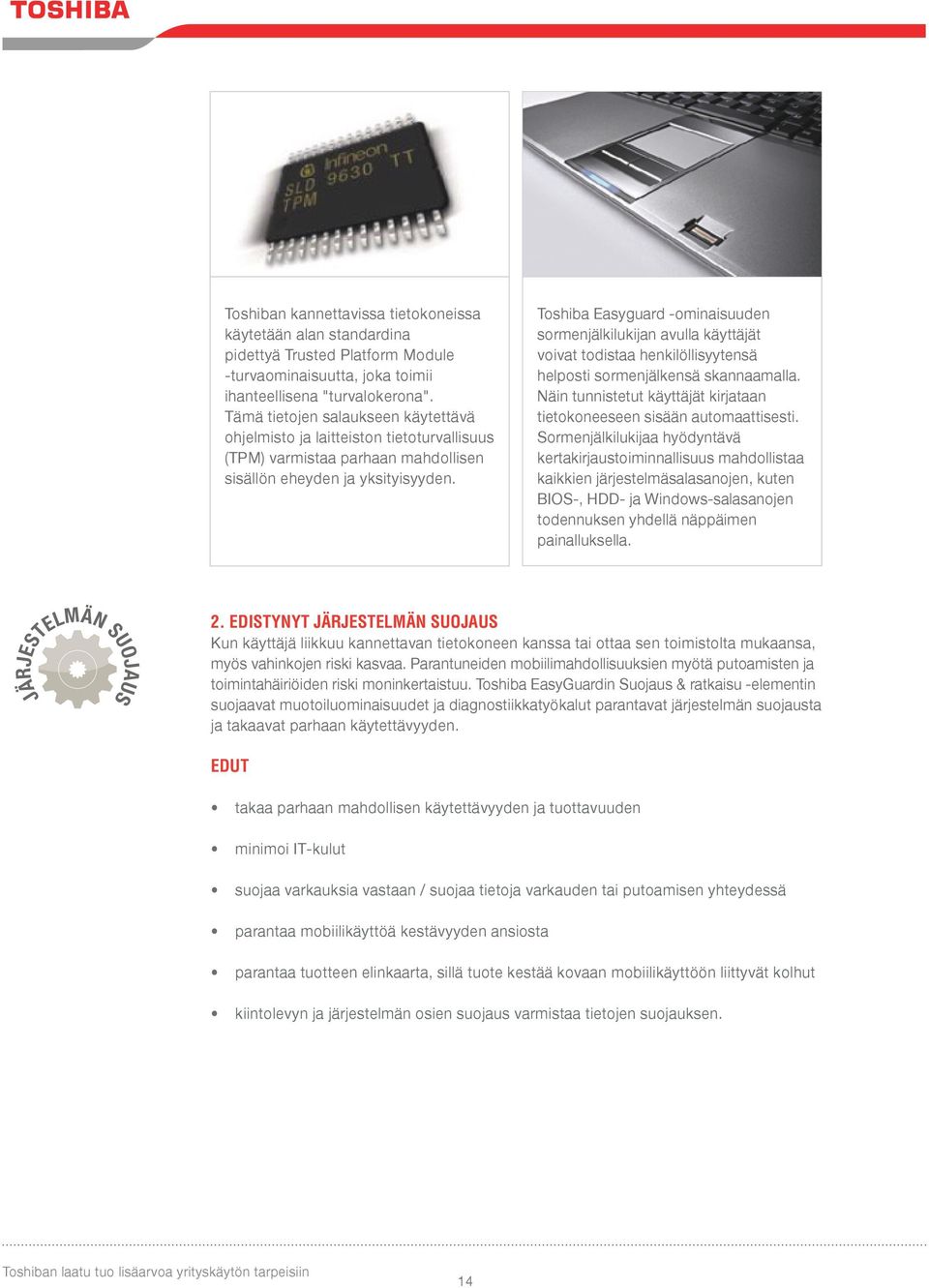 TOSHIBA

Infineon TT SLD 9630 TPM

Toshiban kannettavissa tietokoneissa käytetään alan standardina pidettyä Trusted Platform Module -turvaominaisuutta, joka toimii ihanteellisena "turvalokerona". Tämä tietojen salaukseen käytettävä ohjelmisto ja laitteiston tietoturvallisuus (TPM) varmistaa parhaan mahdollisen sisällön eheyden ja yksityisyyden.

Toshiba Easyguard -ominaisuuden sormenjälkilukijan avulla käyttäjät voivat todistaa henkilöllisyytensä helposti sormenjälkensä skannaamalla. Näin tunnistetut käyttäjät kirjataan tietokoneeseen sisään automaattisesti. Sormenjälkilukijaa hyödyntävä kertakirjaustoiminnallisuus mahdollistaa kaikkien järjestelmäsalasanojen, kuten BIOS-, HDD- ja Windows-salasanojen todennuksen yhdellä näppäimen painalluksella.

JÄRJESTELMÄN SUOJAUS

2. EDISTYNYT JÄRJESTELMÄN SUOJAUS
Kun käyttäjä liikkuu kannettavan tietokoneen kanssa tai ottaa sen toimistolta mukaansa, myös vahinkojen riski kasvaa. Parantuneiden mobiilimahdollisuuksien myötä putoamisten ja toimintahäiriöiden riski moninkertaistuu. Toshiba EasyGuardin Suojaus & ratkaisu -elementin suojaavat muotoiluominaisuudet ja diagnostiikkatyökalut parantavat järjestelmän suojausta ja takaavat parhaan käytettävyyden.

EDUT

• takaa parhaan mahdollisen käytettävyyden ja tuottavuuden
• minimoi IT-kulut
• suojaa varkauksia vastaan / suojaa tietoja varkauden tai putoamisen yhteydessä
• parantaa mobiilikäyttöä kestävyyden ansiosta
• parantaa tuotteen elinkaarta, sillä tuote kestää kovaan mobiilikäyttöön liittyvät kolhut
• kiintolevyn ja järjestelmän osien suojaus varmistaa tietojen suojauksen.

Toshiban laatu tuo lisäarvoa yrityskäytön tarpeisiin
14